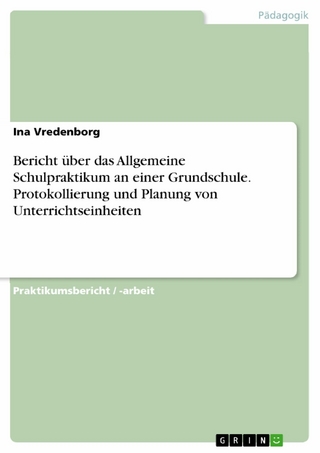 Pädagogik

Ina Vredenborg

Bericht über das Allgemeine Schulpraktikum an einer Grundschule. Protokollierung und Planung von Unterrichtseinheiten

Praktikumsbericht / -arbeit

GRIN